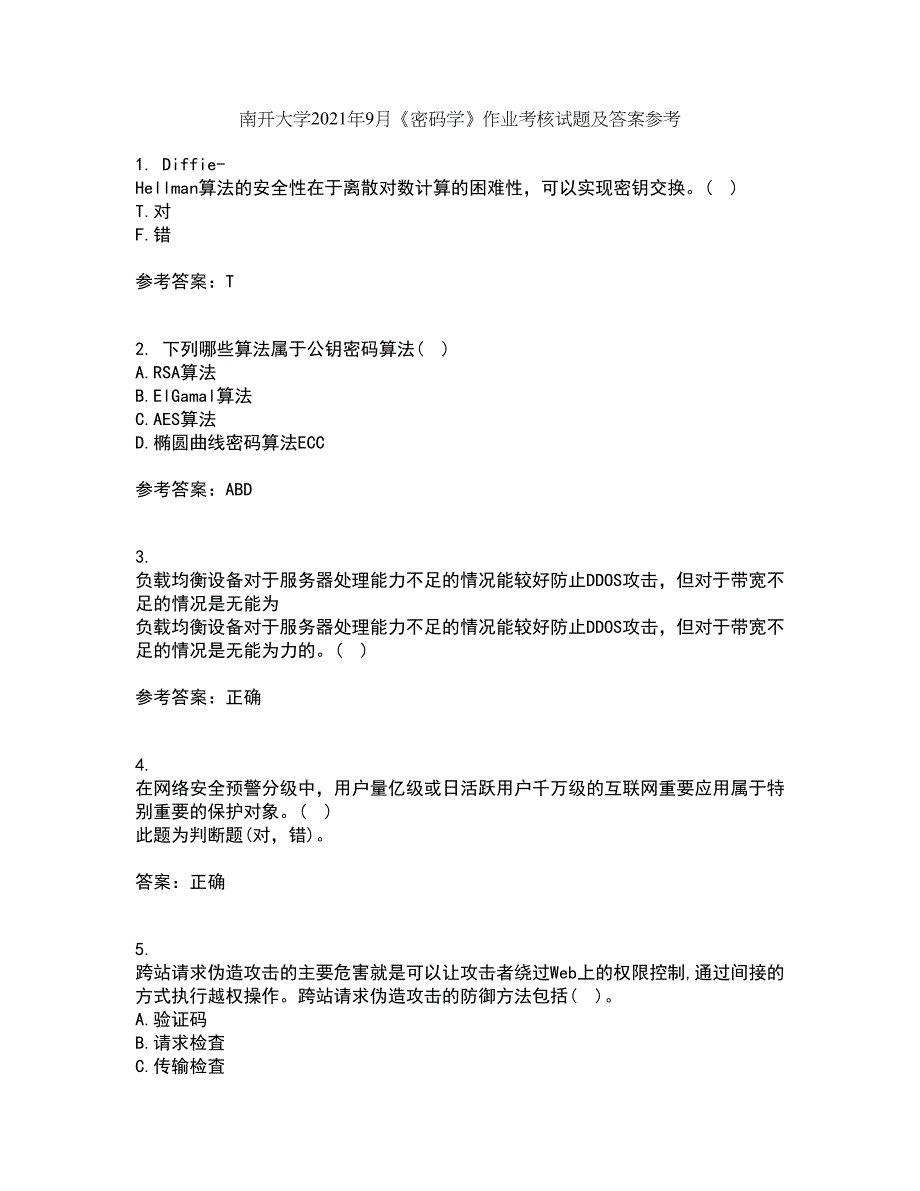 南开大学2021年9月《密码学》作业考核试题及答案参考

1. Diffie-Hellman算法的安全性在于离散对数计算的困难性，可以实现密钥交换。( )
T.对
F.错

参考答案：T

2. 下列哪些算法属于公钥密码算法( )
A.RSA算法
B.ElGamal算法
C.AES算法
D.椭圆曲线密码算法ECC

参考答案：ABD

3.
负载均衡设备对于服务器处理能力不足的情况能较好防止DDOS攻击，但对于带宽不足的情况是无能为
负载均衡设备对于服务器处理能力不足的情况能较好防止DDOS攻击，但对于带宽不足的情况是无能为力的。( )

参考答案：正确

4.
在网络安全预警分级中，用户量亿级或日活跃用户千万级的互联网重要应用属于特别重要的保护对象。( )
此题为判断题(对，错)。

答案：正确

5.
跨站请求伪造攻击的主要危害就是可以让攻击者绕过Web上的权限控制,通过间接的方式执行越权操作。跨站请求伪造攻击的防御方法包括( )。
A.验证码
B.请求检查
C.传输检查